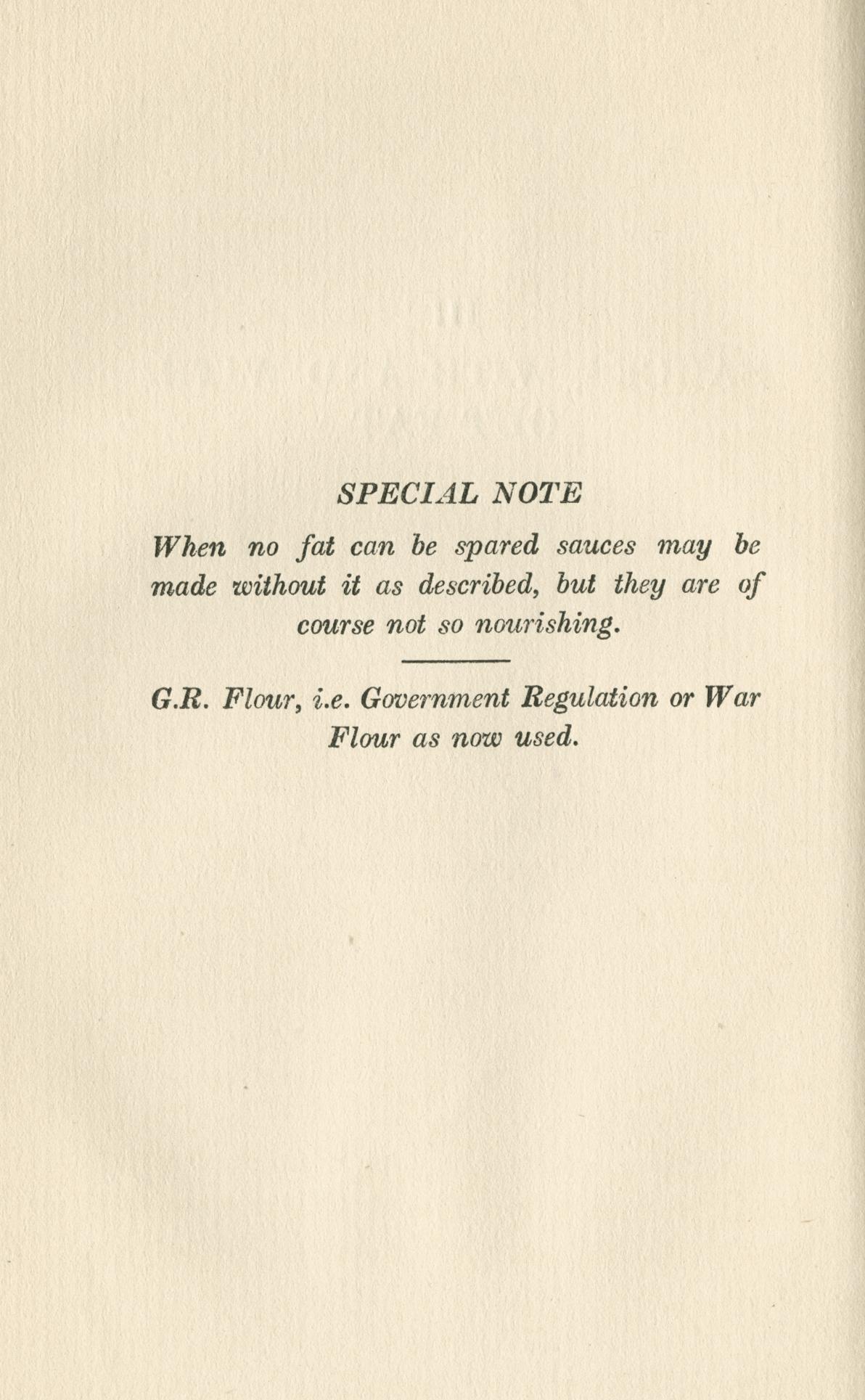 SPECIAL NOTE

When no fat can be spared sauces may be made without it as described, but they are of course not so nourishing.

G.R. Flour, i.e. Government Regulation or War Flour as now used.